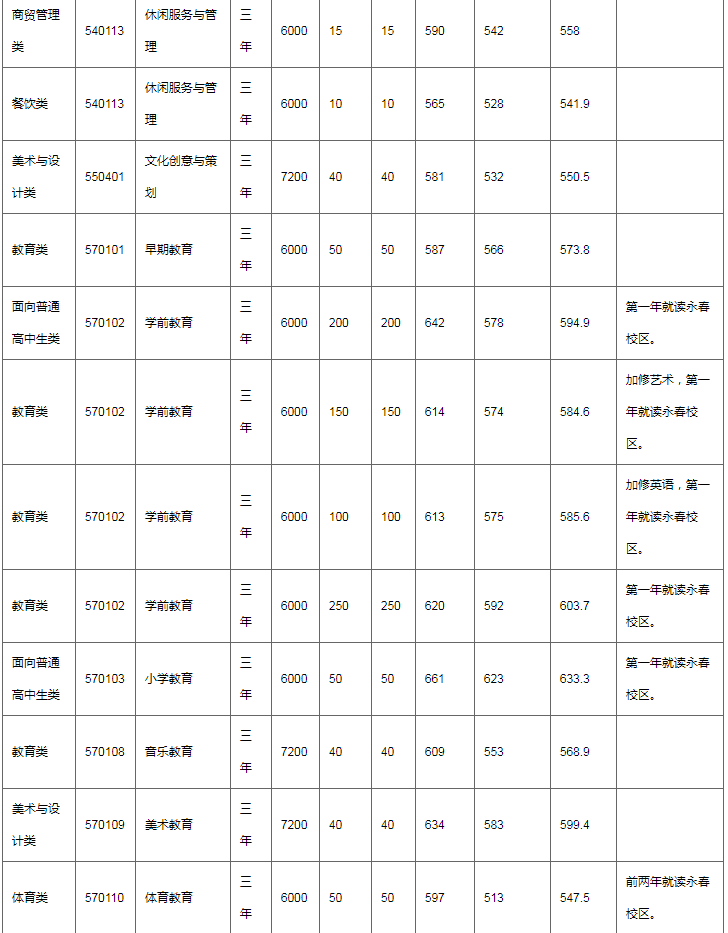 | 商贸管理类 | 540113 | 休闲服务与管理 | 三年 | 6000 | 15 | 15 | 590 | 542 | 558 | |
|---|---|---|---|---|---|---|---|---|---|---|
| 餐饮类 | 540113 | 休闲服务与管理 | 三年 | 6000 | 10 | 10 | 565 | 528 | 541.9 | |
| 美术与设计类 | 550401 | 文化创意与策划 | 三年 | 7200 | 40 | 40 | 581 | 532 | 550.5 | |
| 教育类 | 570101 | 早期教育 | 三年 | 6000 | 50 | 50 | 587 | 566 | 573.8 | |
| 面向普通高中生类 | 570102 | 学前教育 | 三年 | 6000 | 200 | 200 | 642 | 578 | 594.9 | 第一年就读永春校区。 |
| 教育类 | 570102 | 学前教育 | 三年 | 6000 | 150 | 150 | 614 | 574 | 584.6 | 加修艺术，第一年就读永春校区。 |
| 教育类 | 570102 | 学前教育 | 三年 | 6000 | 100 | 100 | 613 | 575 | 585.6 | 加修英语，第一年就读永春校区。 |
| 教育类 | 570102 | 学前教育 | 三年 | 6000 | 250 | 250 | 620 | 592 | 603.7 | 第一年就读永春校区。 |
| 面向普通高中生类 | 570103 | 小学教育 | 三年 | 6000 | 50 | 50 | 661 | 623 | 633.3 | 第一年就读永春校区。 |
| 教育类 | 570108 | 音乐教育 | 三年 | 7200 | 40 | 40 | 609 | 553 | 568.9 | |
| 美术与设计类 | 570109 | 美术教育 | 三年 | 7200 | 40 | 40 | 634 | 583 | 599.4 | |
| 体育类 | 570110 | 体育教育 | 三年 | 6000 | 50 | 50 | 597 | 513 | 547.5 | 前两年就读永春校区。 |